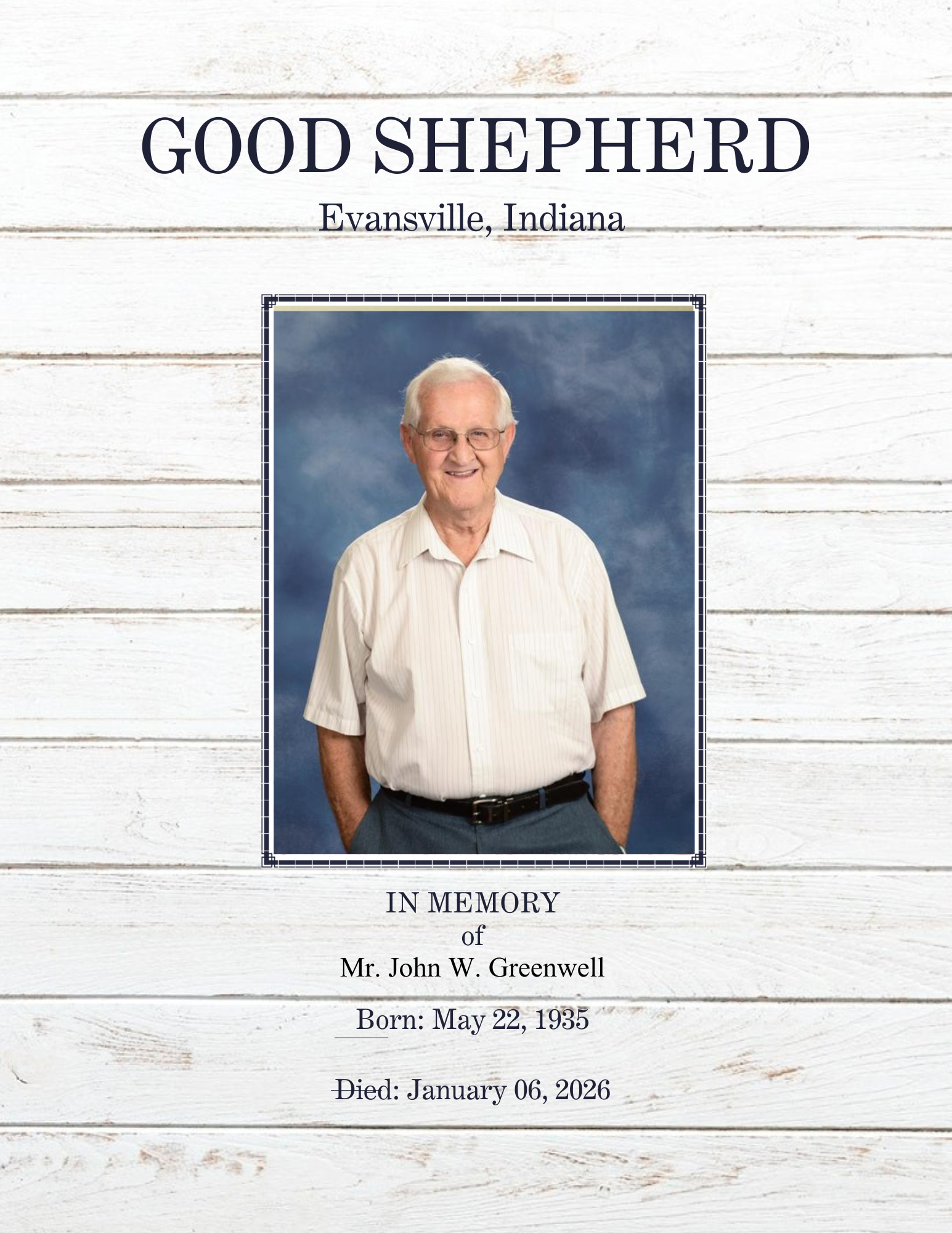 GOOD SHEPHERD

Evansville, Indiana

IN MEMORY
of
Mr. John W. Greenwell

Born: May 22, 1935

Died: January 06, 2026